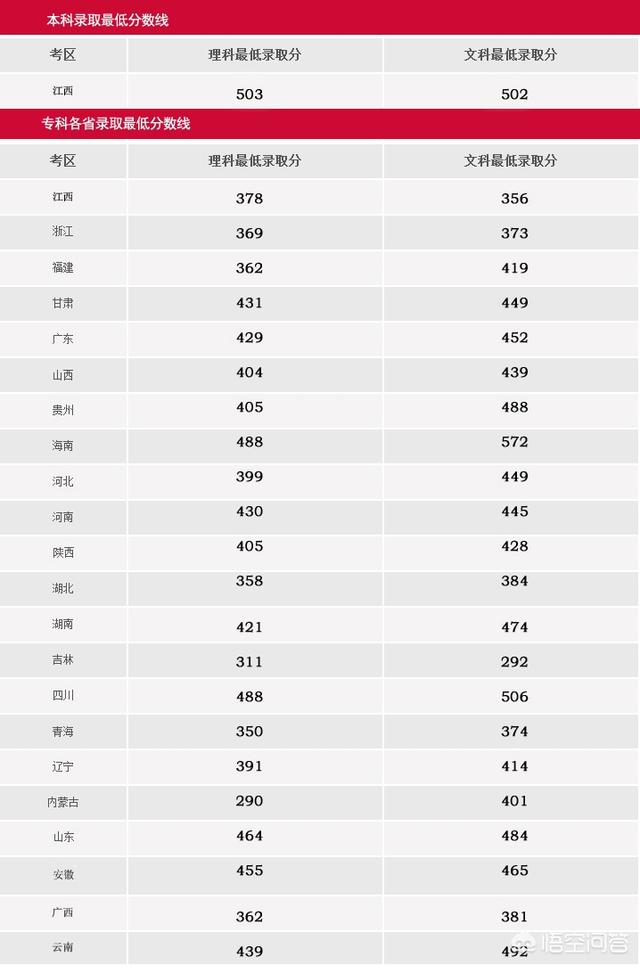 本科录取最低分数线

| 考区 | 理科最低录取分 | 文科最低录取分 |
|---|---|---|
| 江西 | 503 | 502 |

专科各省录取最低分数线

| 考区 | 理科最低录取分 | 文科最低录取分 |
|---|---|---|
| 江西 | 378 | 356 |
| 浙江 | 369 | 373 |
| 福建 | 362 | 419 |
| 甘肃 | 431 | 449 |
| 广东 | 429 | 452 |
| 山西 | 404 | 439 |
| 贵州 | 405 | 488 |
| 海南 | 488 | 572 |
| 河北 | 399 | 449 |
| 河南 | 430 | 445 |
| 陕西 | 405 | 428 |
| 湖北 | 358 | 384 |
| 湖南 | 421 | 474 |
| 吉林 | 311 | 292 |
| 四川 | 488 | 506 |
| 青海 | 350 | 374 |
| 辽宁 | 391 | 414 |
| 内蒙古 | 290 | 401 |
| 山东 | 464 | 484 |
| 安徽 | 455 | 465 |
| 广西 | 362 | 381 |
| 云南 | 439 | 492 |

悟空问答